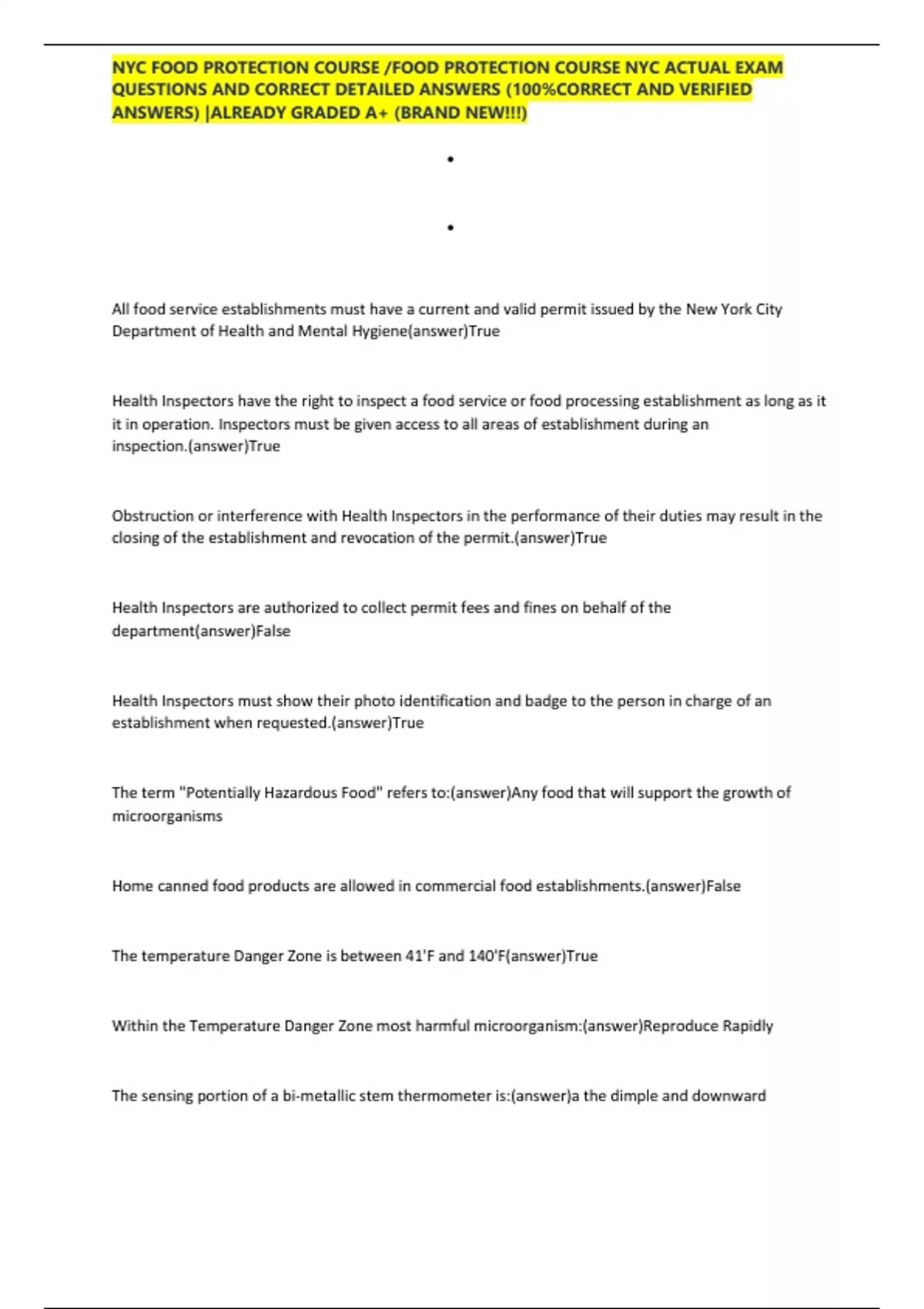 NYC FOOD PROTECTION COURSE /FOOD PROTECTION COURSE NYC ACTUAL EXAM QUESTIONS AND CORRECT DETAILED ANSWERS (100%CORRECT AND VERIFIED ANSWERS) |ALREADY GRADED A+ (BRAND NEW!!!)

•

•

All food service establishments must have a current and valid permit issued by the New York City Department of Health and Mental Hygiene(answer)True

Health Inspectors have the right to inspect a food service or food processing establishment as long as it it in operation. Inspectors must be given access to all areas of establishment during an inspection.(answer)True

Obstruction or interference with Health Inspectors in the performance of their duties may result in the closing of the establishment and revocation of the permit.(answer)True

Health Inspectors are authorized to collect permit fees and fines on behalf of the department(answer)False

Health Inspectors must show their photo identification and badge to the person in charge of an establishment when requested.(answer)True

The term "Potentially Hazardous Food" refers to:(answer)Any food that will support the growth of microorganisms

Home canned food products are allowed in commercial food establishments.(answer)False

The temperature Danger Zone is between 41'F and 140'F(answer)True

Within the Temperature Danger Zone most harmful microorganism:(answer)Reproduce Rapidly

The sensing portion of a bi-metallic stem thermometer is:(answer)a the dimple and downward